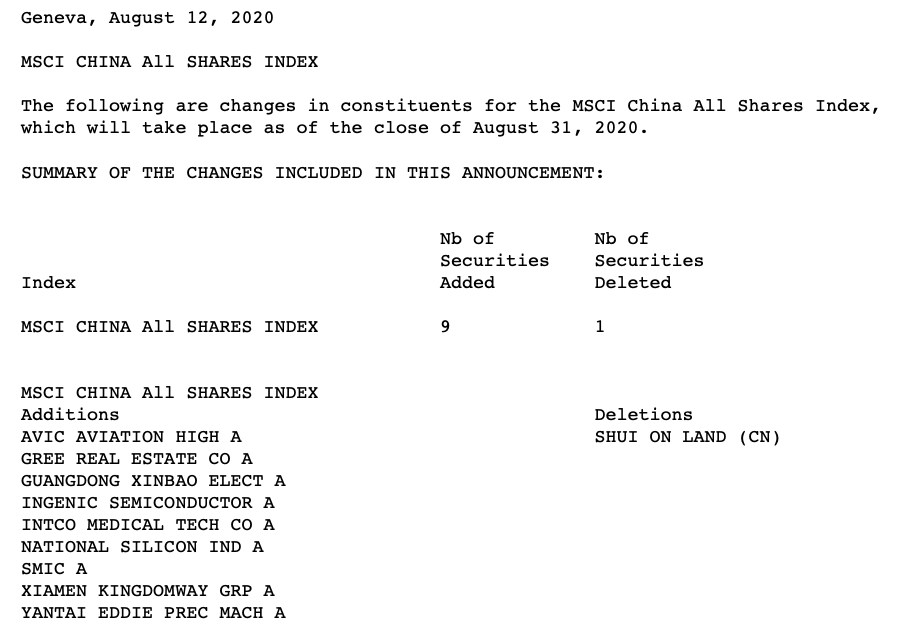 Geneva, August 12, 2020

MSCI CHINA All SHARES INDEX

The following are changes in constituents for the MSCI China All Shares Index, which will take place as of the close of August 31, 2020.

SUMMARY OF THE CHANGES INCLUDED IN THIS ANNOUNCEMENT:

| Index | Nb of Securities Added | Nb of Securities Deleted |
|---|---|---|
| MSCI CHINA All SHARES INDEX | 9 | 1 |

MSCI CHINA All SHARES INDEX

| Additions | Deletions |
|---|---|
| AVIC AVIATION HIGH A | SHUI ON LAND (CN) |
| GREE REAL ESTATE CO A | |
| GUANGDONG XINBAO ELECT A | |
| INGENIC SEMICONDUCTOR A | |
| INTCO MEDICAL TECH CO A | |
| NATIONAL SILICON IND A | |
| SMIC A | |
| XIAMEN KINGDOMWAY GRP A | |
| YANTAI EDDIE PREC MACH A | |